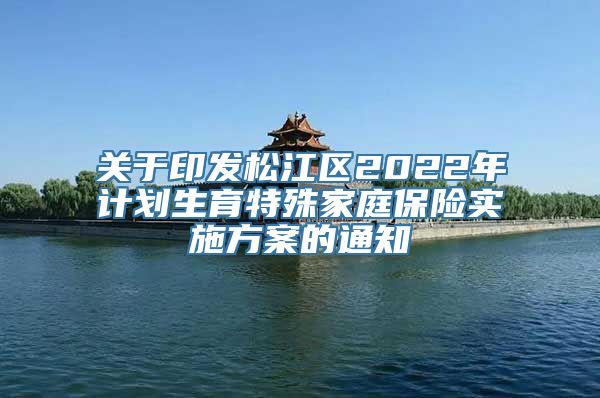 关于印发松江区2022年计划生育特殊家庭保险实施方案的通知